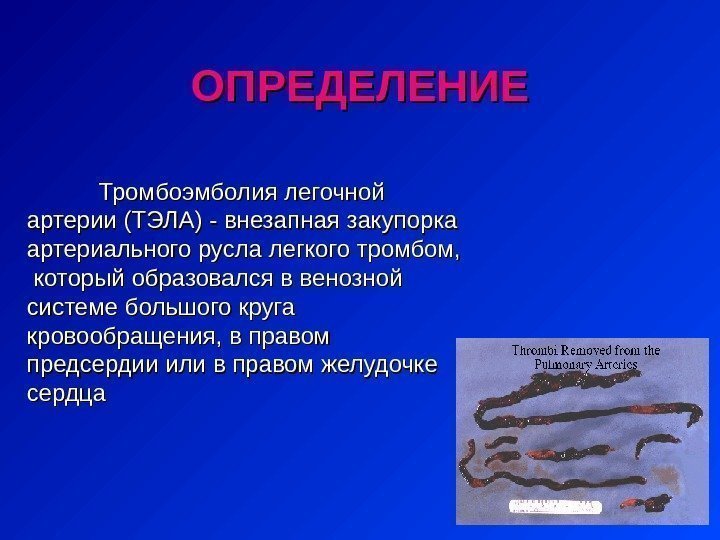 ОПРЕДЕЛЕНИЕ

Тромбоэмболия легочной артерии (ТЭЛА) - внезапная закупорка артериального русла легкого тромбом, который образовался в венозной системе большого круга кровообращения, в правом предсердии или в правом желудочке сердца

Thrombi Removed from the Pulmonary Arteries